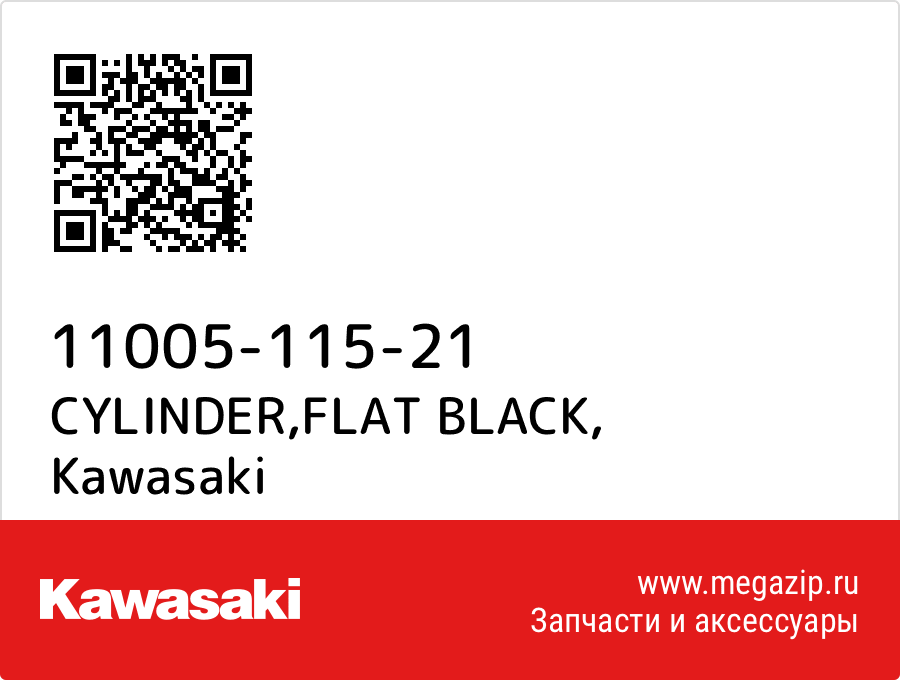 11005-115-21
CYLINDER,FLAT BLACK,
Kawasaki

Kawasaki

www.megazip.ru
Запчасти и аксессуары